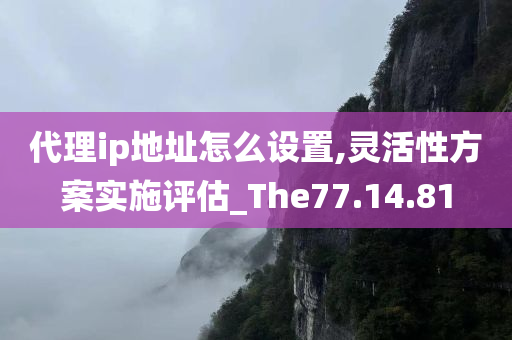 代理ip地址怎么设置,灵活性方案实施评估_The77.14.81